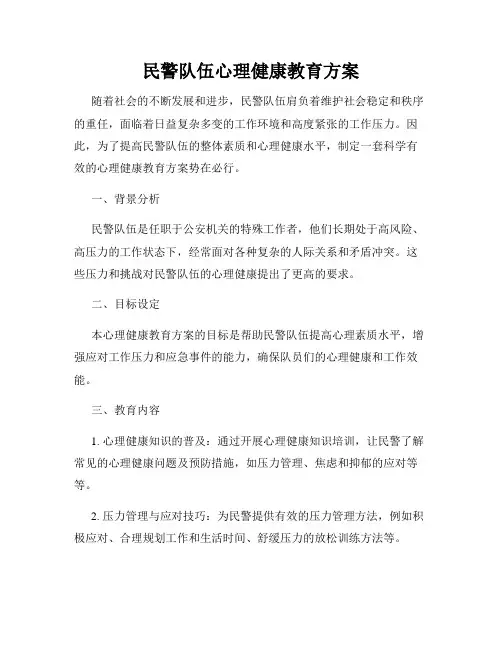 民警队伍心理健康教育方案

随着社会的不断发展和进步，民警队伍肩负着维护社会稳定和秩序的重任，面临着日益复杂多变的工作环境和高度紧张的工作压力。因此，为了提高民警队伍的整体素质和心理健康水平，制定一套科学有效的心理健康教育方案势在必行。

一、背景分析

民警队伍是任职于公安机关的特殊工作者，他们长期处于高风险、高压力的工作状态下，经常面对各种复杂的人际关系和矛盾冲突。这些压力和挑战对民警队伍的心理健康提出了更高的要求。

二、目标设定

本心理健康教育方案的目标是帮助民警队伍提高心理素质水平，增强应对工作压力和应急事件的能力，确保队员们的心理健康和工作效能。

三、教育内容

1. 心理健康知识的普及：通过开展心理健康知识培训，让民警了解常见的心理健康问题及预防措施，如压力管理、焦虑和抑郁的应对等等。

2. 压力管理与应对技巧：为民警提供有效的压力管理方法，例如积极应对、合理规划工作和生活时间、舒缓压力的放松训练方法等。